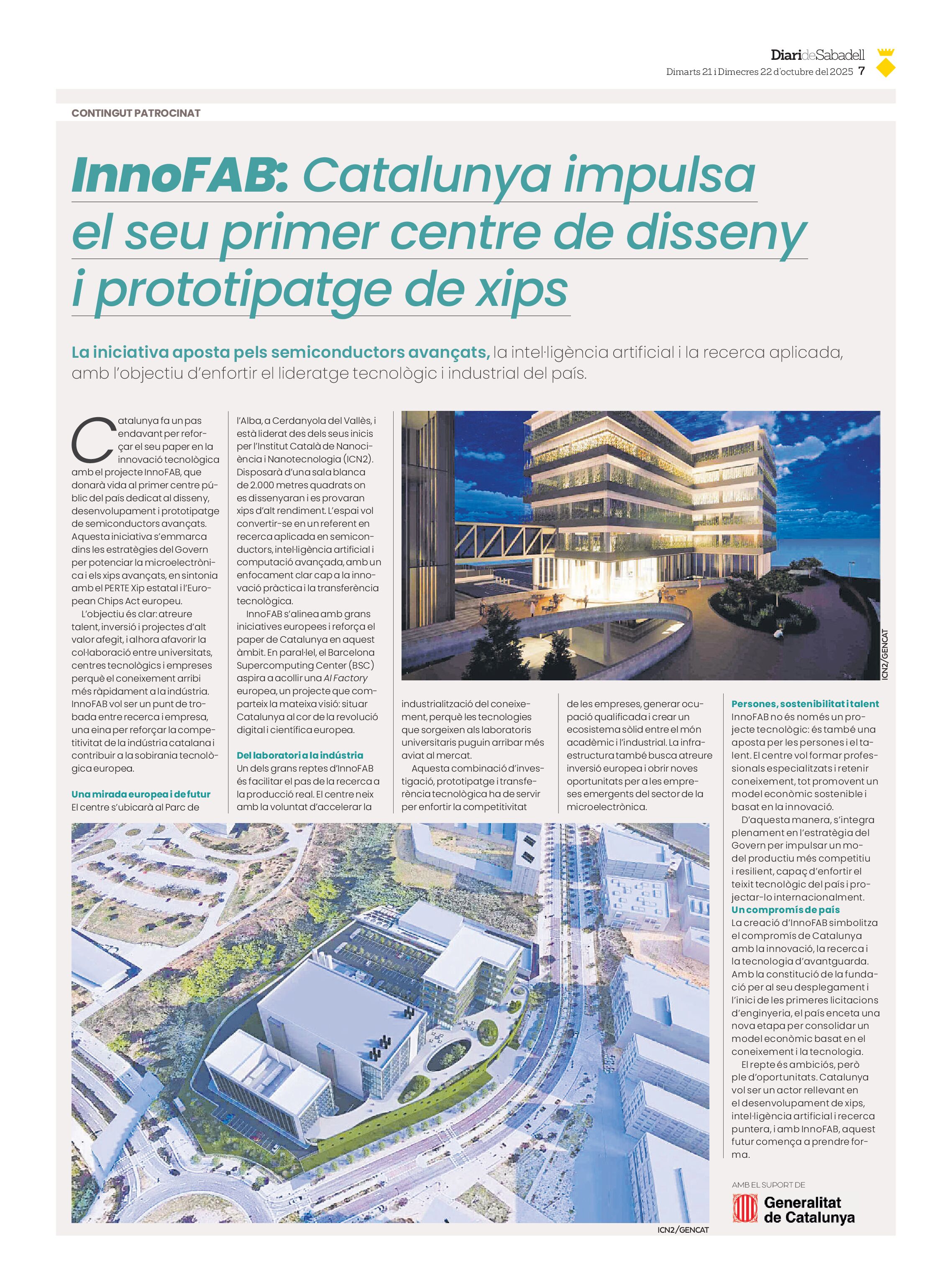 DiarideSabadell
Dimarts 21 i Dimecres 22 d'octubre del 2025 7

CONTINGUT PATROCINAT

InnoFAB: Catalunya impulsa el seu primer centre de disseny i prototipatge de xips

La iniciativa aposta pels semiconductors avançats, la intel·ligència artificial i la recerca aplicada, amb l'objectiu d'enfortir el lideratge tecnològic i industrial del país.

Catalunya fa un pas endavant per reforçar el seu paper en la innovació tecnològica amb el projecte InnoFAB, que donarà vida al primer centre públic del país dedicat al disseny, desenvolupament i prototipatge de semiconductors avançats. Aquesta iniciativa s'emmarca dins les estratègies del Govern per potenciar la microelectrònica i els xips avançats, en sintonia amb el PERTE Xip estatal i l'European Chips Act europeu.

L'objectiu és clar: atreure talent, inversió i projectes d'alt valor afegit, i alhora afavorir la col·laboració entre universitats, centres tecnològics i empreses perquè el coneixement arribi més ràpidament a la indústria. InnoFAB vol ser un punt de trobada entre recerca i empresa, una eina per reforçar la competitivitat de la indústria catalana i contribuir a la sobirania tecnològica europea.

Una mirada europea i de futur
El centre s'ubicarà al Parc de l'Alba, a Cerdanyola del Vallès, i està liderat des dels seus inicis per l'Institut Català de Nanociència i Nanotecnologia (ICN2). Disposarà d'una sala blanca de 2.000 metres quadrats on es dissenyaran i es provaran xips d'alt rendiment. L'espai vol convertir-se en un referent en recerca aplicada en semiconductors, intel·ligència artificial i computació avançada, amb un enfocament clar cap a la innovació pràctica i la transferència tecnològica.

InnoFAB s'alinea amb grans iniciatives europees i reforça el paper de Catalunya en aquest àmbit. En paral·lel, el Barcelona Supercomputing Center (BSC) aspira a acollir una AI Factory europea, un projecte que comparteix la mateixa visió: situar Catalunya al cor de la revolució digital i científica europea.

Del laboratori a la indústria
Un dels grans reptes d'InnoFAB és facilitar el pas de la recerca a la producció real. El centre neix amb la voluntat d'accelerar la industrialització del coneixement, perquè les tecnologies que sorgeixen als laboratoris universitaris puguin arribar més aviat al mercat.

Aquesta combinació d'investigació, prototipatge i transferència tecnològica ha de servir per enfortir la competitivitat de les empreses, generar ocupació qualificada i crear un ecosistema sòlid entre el món acadèmic i l'industrial. La infraestructura també busca atreure inversió europea i obrir noves oportunitats per a les empreses emergents del sector de la microelectrònica.

ICN2/GENCAT

Persones, sostenibilitat i talent
InnoFAB no és només un projecte tecnològic: és també una aposta per les persones i el talent. El centre vol formar professionals especialitzats i retenir coneixement, tot promovent un model econòmic sostenible i basat en la innovació.

D'aquesta manera, s'integra plenament en l'estratègia del Govern per impulsar un model productiu més competitiu i resilient, capaç d'enfortir el teixit tecnològic del país i projectar-lo internacionalment.

Un compromís de país
La creació d'InnoFAB simbolitza el compromís de Catalunya amb la innovació, la recerca i la tecnologia d'avantguarda. Amb la constitució de la fundació per al seu desplegament i l'inici de les primeres licitacions d'enginyeria, el país enceta una nova etapa per consolidar un model econòmic basat en el coneixement i la tecnologia.

El repte és ambiciós, però ple d'oportunitats. Catalunya vol ser un actor rellevant en el desenvolupament de xips, intel·ligència artificial i recerca puntera, i amb InnoFAB, aquest futur comença a prendre forma.

ICN2/GENCAT

AMB EL SUPORT DE
Generalitat de Catalunya